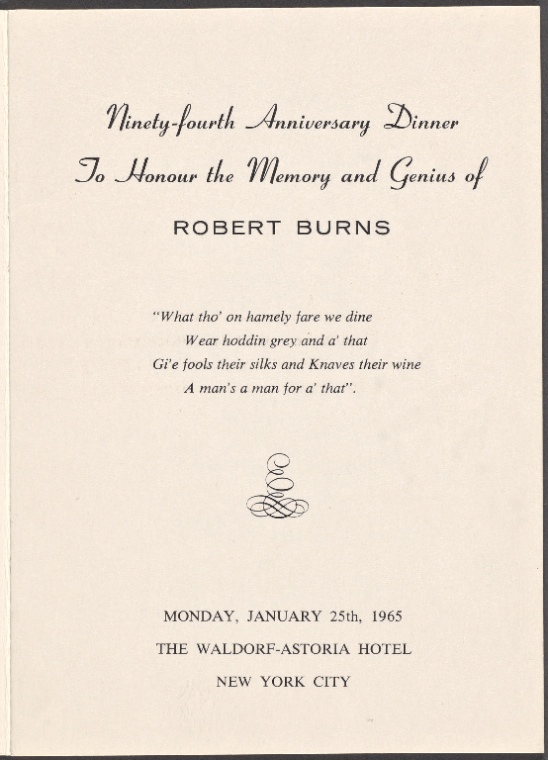 Ninety-fourth Anniversary Dinner
To Honour the Memory and Genius of

ROBERT BURNS

"What tho' on hamely fare we dine
Wear hoddin grey and a' that
Gi'e fools their silks and Knaves their wine
A man's a man for a' that".

MONDAY, JANUARY 25th, 1965
THE WALDORF-ASTORIA HOTEL
NEW YORK CITY